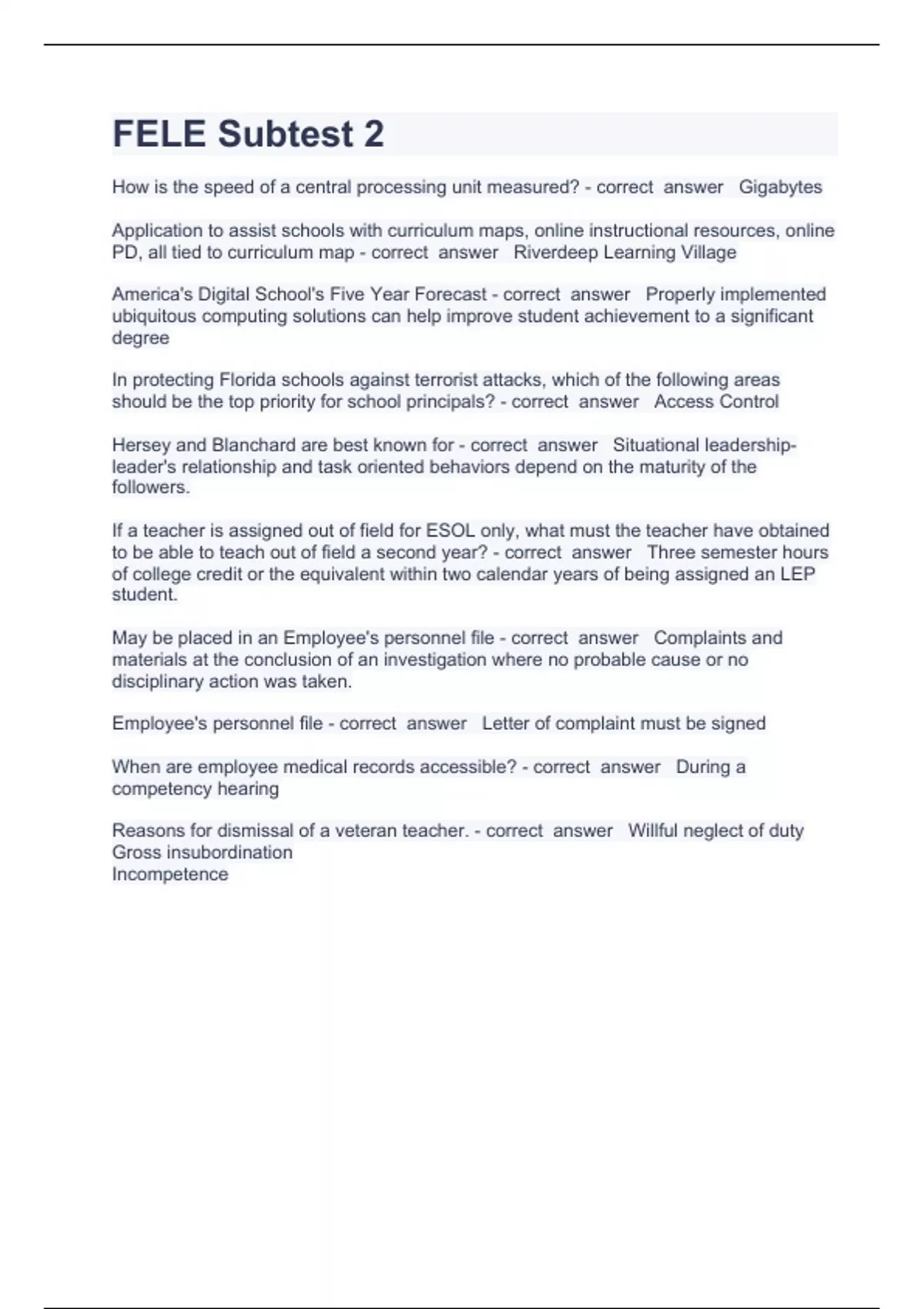 FELE Subtest 2

How is the speed of a central processing unit measured? - correct answer Gigabytes

Application to assist schools with curriculum maps, online instructional resources, online PD, all tied to curriculum map - correct answer Riverdeep Learning Village

America's Digital School's Five Year Forecast - correct answer Properly implemented ubiquitous computing solutions can help improve student achievement to a significant degree

In protecting Florida schools against terrorist attacks, which of the following areas should be the top priority for school principals? - correct answer Access Control

Hersey and Blanchard are best known for - correct answer Situational leadership- leader's relationship and task oriented behaviors depend on the maturity of the followers.

If a teacher is assigned out of field for ESOL only, what must the teacher have obtained to be able to teach out of field a second year? - correct answer Three semester hours of college credit or the equivalent within two calendar years of being assigned an LEP student.

May be placed in an Employee's personnel file - correct answer Complaints and materials at the conclusion of an investigation where no probable cause or no disciplinary action was taken.

Employee's personnel file - correct answer Letter of complaint must be signed

When are employee medical records accessible? - correct answer During a competency hearing

Reasons for dismissal of a veteran teacher. - correct answer Willful neglect of duty
Gross insubordination
Incompetence